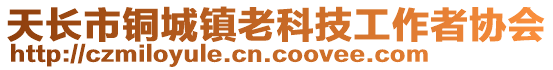 天长市铜城镇老科技工作者协会
http://czmiloyule.cn.coovee.com